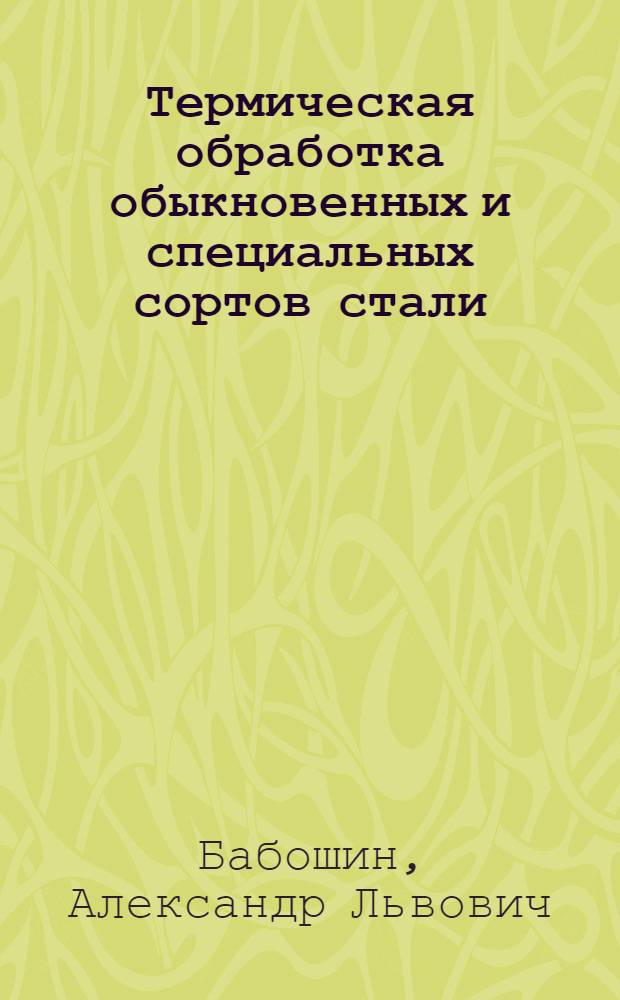 Термическая обработка обыкновенных и специальных сортов стали

Бабошин, Александр Львович